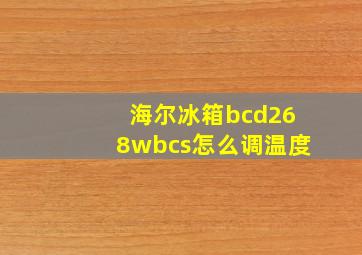 海尔冰箱bcd268wbcs怎么调温度